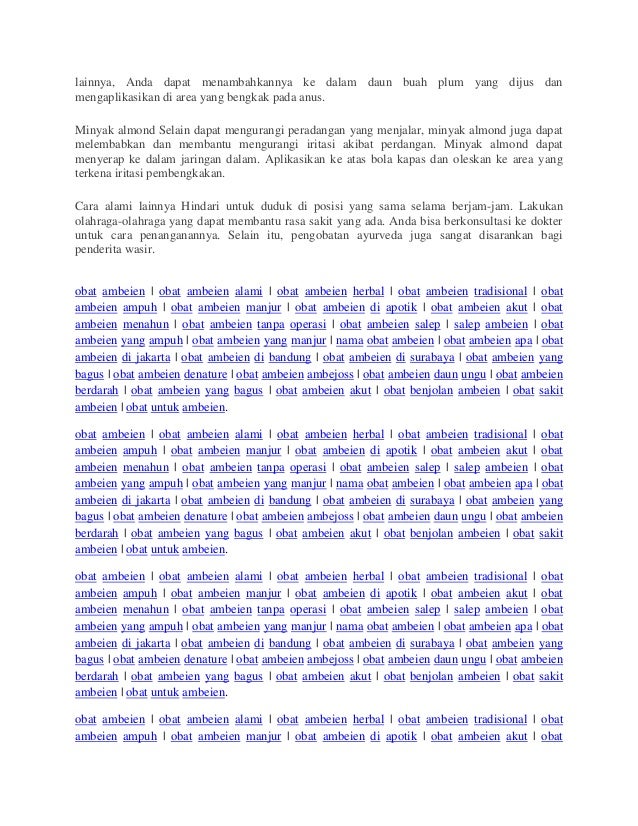 lainnya, Anda dapat menambahkannya ke dalam daun buah plum yang dijus dan mengaplikasikan di area yang bengkak pada anus.

Minyak almond Selain dapat mengurangi peradangan yang menjalar, minyak almond juga dapat melembabkan dan membantu mengurangi iritasi akibat perdangan. Minyak almond dapat menyerap ke dalam jaringan dalam. Aplikasikan ke atas bola kapas dan oleskan ke area yang terkena iritasi pembengkakan.

Cara alami lainnya Hindari untuk duduk di posisi yang sama selama berjam-jam. Lakukan olahraga-olahraga yang dapat membantu rasa sakit yang ada. Anda bisa berkonsultasi ke dokter untuk cara penanganannya. Selain itu, pengobatan ayurveda juga sangat disarankan bagi penderita wasir.

obat ambeien | obat ambeien alami | obat ambeien herbal | obat ambeien tradisional | obat ambeien ampuh | obat ambeien manjur | obat ambeien di apotik | obat ambeien akut | obat ambeien menahun | obat ambeien tanpa operasi | obat ambeien salep | salep ambeien | obat ambeien yang ampuh | obat ambeien yang manjur | nama obat ambeien | obat ambeien apa | obat ambeien di jakarta | obat ambeien di bandung | obat ambeien di surabaya | obat ambeien yang bagus | obat ambeien denature | obat ambeien ambejoss | obat ambeien daun ungu | obat ambeien berdarah | obat ambeien yang bagus | obat ambeien akut | obat benjolan ambeien | obat sakit ambeien | obat untuk ambeien.

obat ambeien | obat ambeien alami | obat ambeien herbal | obat ambeien tradisional | obat ambeien ampuh | obat ambeien manjur | obat ambeien di apotik | obat ambeien akut | obat ambeien menahun | obat ambeien tanpa operasi | obat ambeien salep | salep ambeien | obat ambeien yang ampuh | obat ambeien yang manjur | nama obat ambeien | obat ambeien apa | obat ambeien di jakarta | obat ambeien di bandung | obat ambeien di surabaya | obat ambeien yang bagus | obat ambeien denature | obat ambeien ambejoss | obat ambeien daun ungu | obat ambeien berdarah | obat ambeien yang bagus | obat ambeien akut | obat benjolan ambeien | obat sakit ambeien | obat untuk ambeien.

obat ambeien | obat ambeien alami | obat ambeien herbal | obat ambeien tradisional | obat ambeien ampuh | obat ambeien manjur | obat ambeien di apotik | obat ambeien akut | obat ambeien menahun | obat ambeien tanpa operasi | obat ambeien salep | salep ambeien | obat ambeien yang ampuh | obat ambeien yang manjur | nama obat ambeien | obat ambeien apa | obat ambeien di jakarta | obat ambeien di bandung | obat ambeien di surabaya | obat ambeien yang bagus | obat ambeien denature | obat ambeien ambejoss | obat ambeien daun ungu | obat ambeien berdarah | obat ambeien yang bagus | obat ambeien akut | obat benjolan ambeien | obat sakit ambeien | obat untuk ambeien.

obat ambeien | obat ambeien alami | obat ambeien herbal | obat ambeien tradisional | obat ambeien ampuh | obat ambeien manjur | obat ambeien di apotik | obat ambeien akut | obat